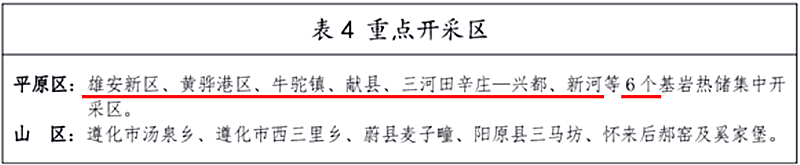 表 4 重点开采区

平原区：雄安新区、黄骅港区、牛驼镇、献县、三河田辛庄—兴都、新河等 6 个基岩热储集中开采区。
山 区：遵化市汤泉乡、遵化市西三里乡、蔚县麦子疃、阳原县三马坊、怀来后郝窑及奚家堡。